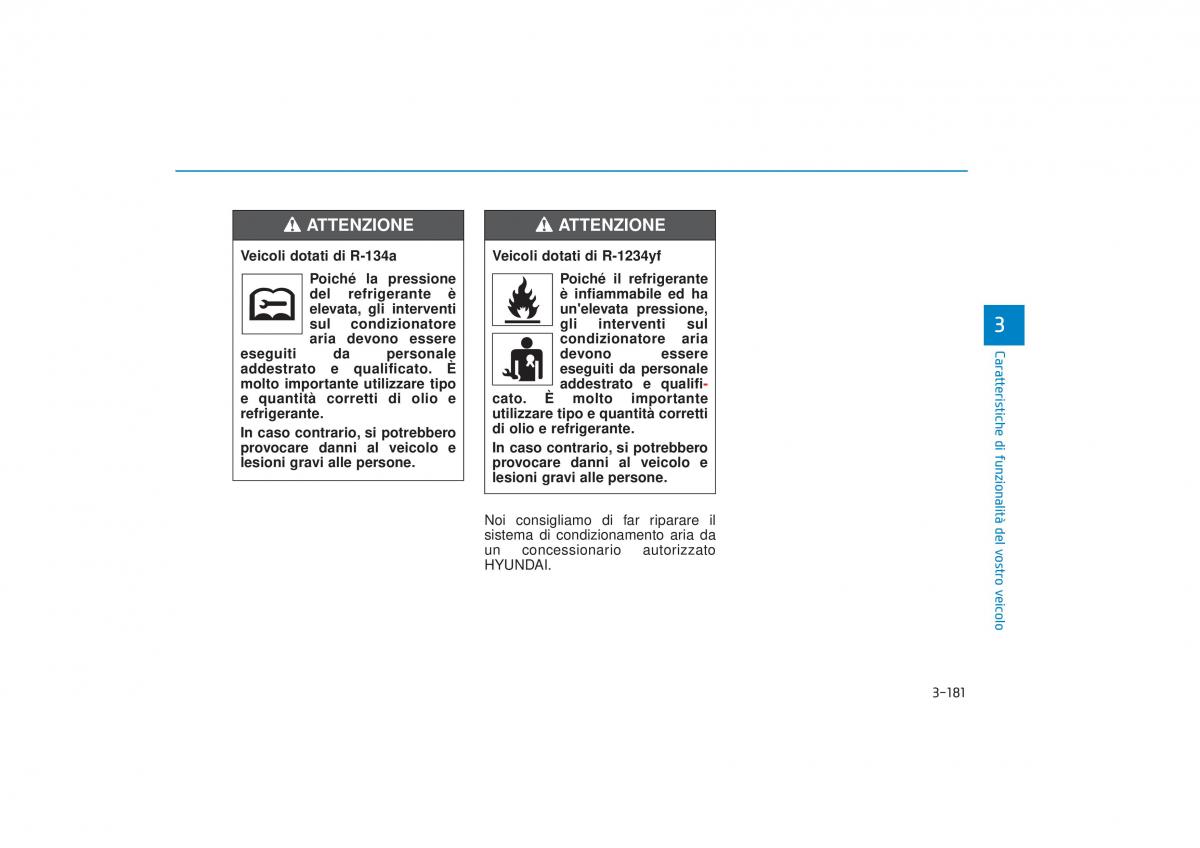 ATTENZIONE

Veicoli dotati di R-134a

Poiché la pressione del refrigerante è elevata, gli interventi sul condizionatore aria devono essere eseguiti da personale addestrato e qualificato. È molto importante utilizzare tipo e quantità corretti di olio e refrigerante.

In caso contrario, si potrebbero provocare danni al veicolo e lesioni gravi alle persone.

ATTENZIONE

Veicoli dotati di R-1234yf

Poiché il refrigerante è infiammabile ed ha un'elevata pressione, gli interventi sul condizionatore aria devono essere eseguiti da personale addestrato e qualificato. È molto importante utilizzare tipo e quantità corretti di olio e refrigerante.

In caso contrario, si potrebbero provocare danni al veicolo e lesioni gravi alle persone.

Noi consigliamo di far riparare il sistema di condizionamento aria da un concessionario autorizzato HYUNDAI.

3

Caratteristiche di funzionalità del vostro veicolo

3-181